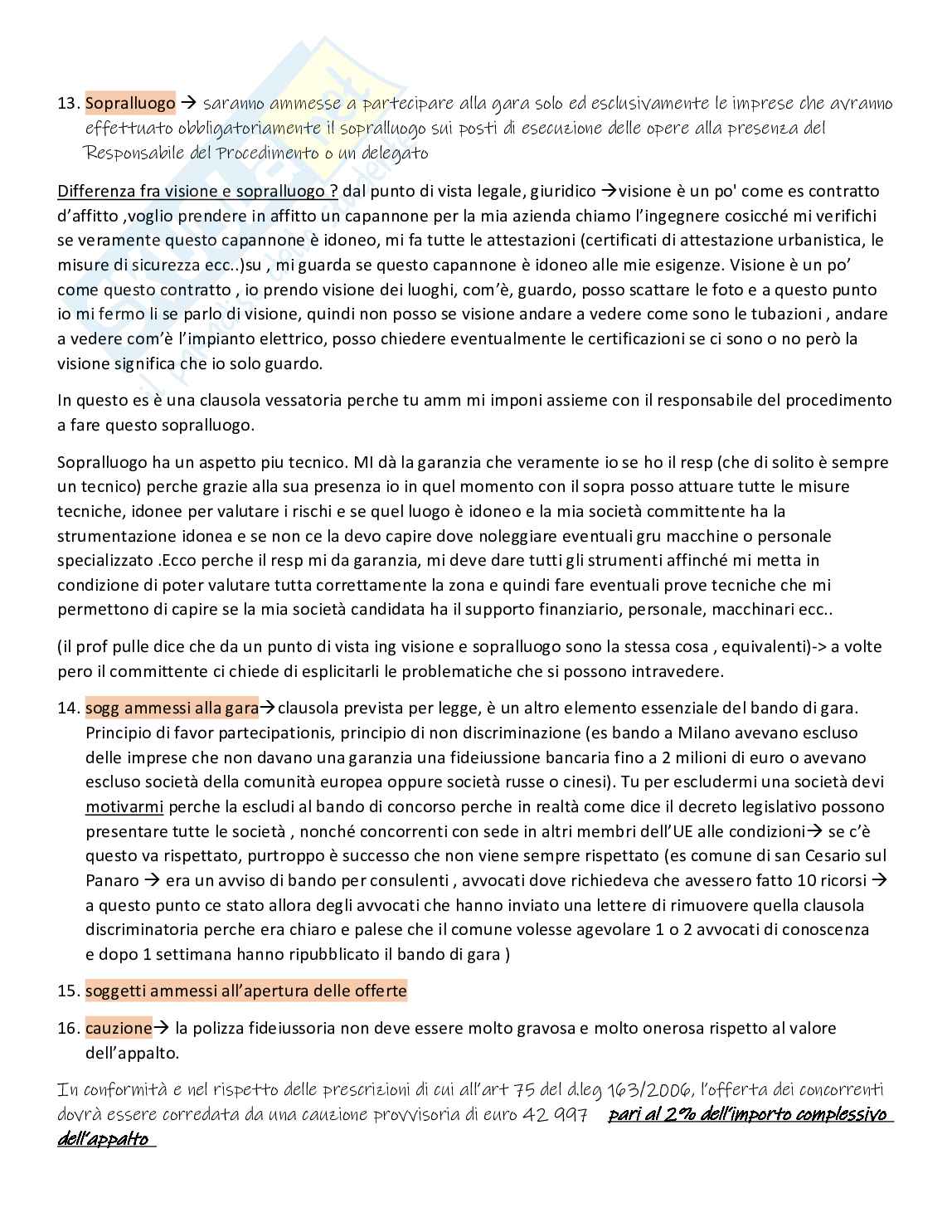 13. Sopralluogo → saranno ammesse a partecipare alla gara solo ed esclusivamente le imprese che avranno effettuato obbligatoriamente il sopralluogo sui posti di esecuzione delle opere alla presenza del Responsabile del Procedimento o un delegato

Differenza fra visione e sopralluogo ? dal punto di vista legale, giuridico →visione è un po' come es contratto d'affitto ,voglio prendere in affitto un capannone per la mia azienda chiamo l'ingegnere cosicché mi verifichi se veramente questo capannone è idoneo, mi fa tutte le attestazioni (certificati di attestazione urbanistica, le misure di sicurezza ecc..)su , mi guarda se questo capannone è idoneo alle mie esigenze. Visione è un po' come questo contratto , io prendo visione dei luoghi, com'è, guardo, posso scattare le foto e a questo punto io mi fermo li se parlo di visione, quindi non posso se visione andare a vedere come sono le tubazioni , andare a vedere com'è l'impianto elettrico, posso chiedere eventualmente le certificazioni se ci sono o no però la visione significa che io solo guardo.

In questo es è una clausola vessatoria perche tu amm mi imponi assieme con il responsabile del procedimento a fare questo sopralluogo.

Sopralluogo ha un aspetto piu tecnico. MI dà la garanzia che veramente io se ho il resp (che di solito è sempre un tecnico) perche grazie alla sua presenza io in quel momento con il sopra posso attuare tutte le misure tecniche, idonee per valutare i rischi e se quel luogo è idoneo e la mia società committente ha la strumentazione idonea e se non ce la devo capire dove noleggiare eventuali gru macchine o personale specializzato .Ecco perche il resp mi da garanzia, mi deve dare tutti gli strumenti affinché mi metta in condizione di poter valutare tutta correttamente la zona e quindi fare eventuali prove tecniche che mi permettono di capire se la mia società candidata ha il supporto finanziario, personale, macchinari ecc..

(il prof pulle dice che da un punto di vista ing visione e sopralluogo sono la stessa cosa , equivalenti)-> a volte pero il committente ci chiede di esplicitarli le problematiche che si possono intravedere.

14. sogg ammessi alla gara→clausola prevista per legge, è un altro elemento essenziale del bando di gara. Principio di favor partecipationis, principio di non discriminazione (es bando a Milano avevano escluso delle imprese che non davano una garanzia una fideiussione bancaria fino a 2 milioni di euro o avevano escluso società della comunità europea oppure società russe o cinesi). Tu per escludermi una società devi motivarmi perche la escludi al bando di concorso perche in realtà come dice il decreto legislativo possono presentare tutte le società , nonché concorrenti con sede in altri membri dell'UE alle condizioni→ se c'è questo va rispettato, purtroppo è successo che non viene sempre rispettato (es comune di san Cesario sul Panaro → era un avviso di bando per consulenti , avvocati dove richiedeva che avessero fatto 10 ricorsi → a questo punto ce stato allora degli avvocati che hanno inviato una lettere di rimuovere quella clausola discriminatoria perche era chiaro e palese che il comune volesse agevolare 1 o 2 avvocati di conoscenza e dopo 1 settimana hanno ripubblicato il bando di gara )

15. soggetti ammessi all'apertura delle offerte

16. cauzione→ la polizza fideiussoria non deve essere molto gravosa e molto onerosa rispetto al valore dell'appalto.

In conformità e nel rispetto delle prescrizioni di cui all'art 75 del d.leg 163/2006, l'offerta dei concorrenti dovrà essere corredata da una cauzione provvisoria di euro 42 997 pari al 2% dell'importo complessivo dell'appalto